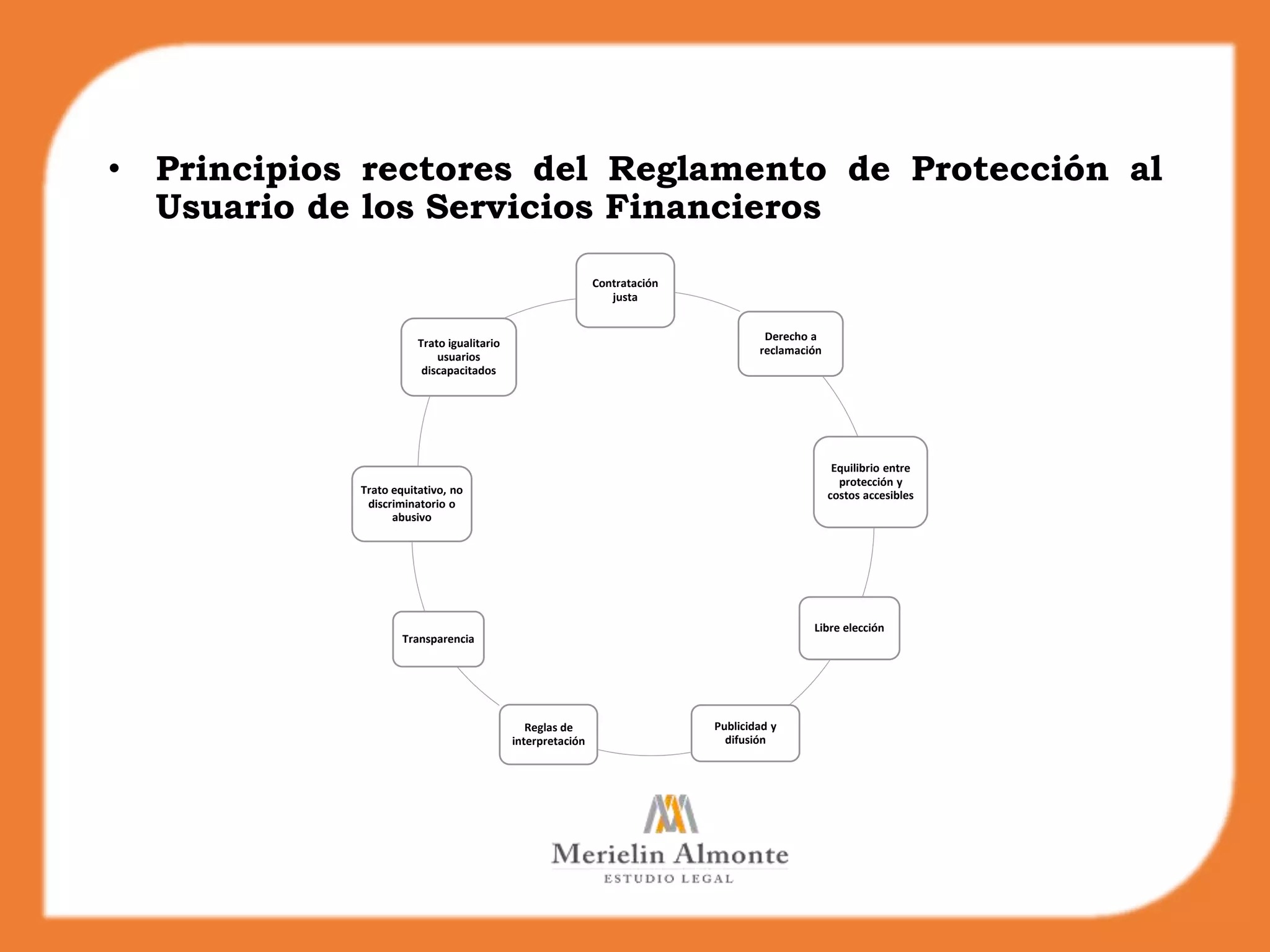 • Principios rectores del Reglamento de Protección al Usuario de los Servicios Financieros

Contratación justa

Derecho a reclamación

Equilibrio entre protección y costos accesibles

Libre elección

Publicidad y difusión

Reglas de interpretación

Transparencia

Trato equitativo, no discriminatorio o abusivo

Trato igualitario usuarios discapacitados

Merielin Almonte
ESTUDIO LEGAL